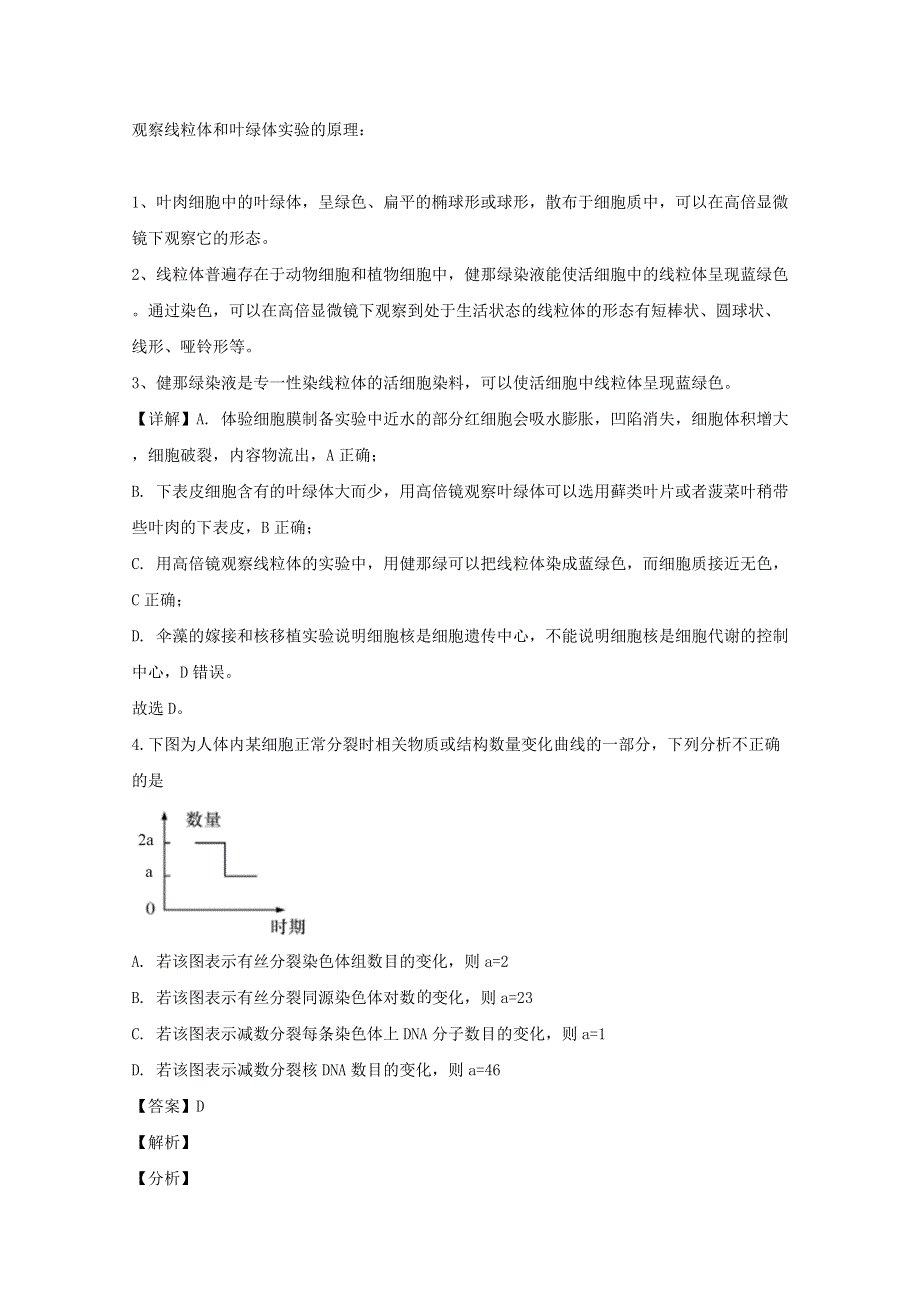 观察线粒体和叶绿体实验的原理：

1、叶肉细胞中的叶绿体，呈绿色、扁平的椭球形或球形，散布于细胞质中，可以在高倍显微镜下观察它的形态。

2、线粒体普遍存在于动物细胞和植物细胞中，健那绿染液能使活细胞中的线粒体呈现蓝绿色。通过染色，可以在高倍显微镜下观察到处于生活状态的线粒体的形态有短棒状、圆球状、线形、哑铃形等。

3、健那绿染液是专一性染线粒体的活细胞染料，可以使活细胞中线粒体呈现蓝绿色。

【详解】A. 体验细胞膜制备实验中近水的部分红细胞会吸水膨胀，凹陷消失，细胞体积增大，细胞破裂，内容物流出，A 正确；

B. 下表皮细胞含有的叶绿体大而少，用高倍镜观察叶绿体可以选用藓类叶片或者菠菜叶稍带些叶肉的下表皮，B 正确；

C. 用高倍镜观察线粒体的实验中，用健那绿可以把线粒体染成蓝绿色，而细胞质接近无色，C 正确；

D. 伞藻的嫁接和核移植实验说明细胞核是细胞遗传中心，不能说明细胞核是细胞代谢的控制中心，D 错误。

故选 D。

4.下图为人体内某细胞正常分裂时相关物质或结构数量变化曲线的一部分，下列分析不正确的是

数量
2a
a
0
时期

A. 若该图表示有丝分裂染色体组数目的变化，则 a=2

B. 若该图表示有丝分裂同源染色体对数的变化，则 a=23

C. 若该图表示减数分裂每条染色体上 DNA 分子数目的变化，则 a=1

D. 若该图表示减数分裂核 DNA 数目的变化，则 a=46

【答案】D

【解析】

【分析】